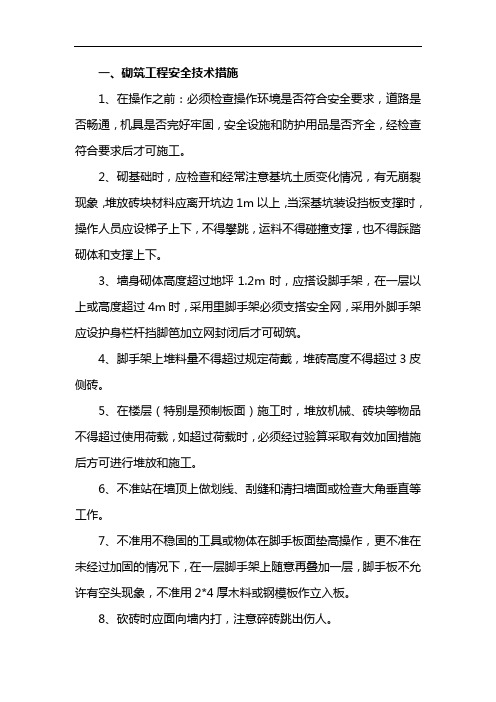 一、砌筑工程安全技术措施

1、在操作之前：必须检查操作环境是否符合安全要求，道路是否畅通，机具是否完好牢固，安全设施和防护用品是否齐全，经检查符合要求后才可施工。

2、砌基础时，应检查和经常注意基坑土质变化情况，有无崩裂现象，堆放砖块材料应离开坑边 1m 以上，当深基坑装设挡板支撑时，操作人员应设梯子上下，不得攀跳，运料不得碰撞支撑，也不得踩踏砌体和支撑上下。

3、墙身砌体高度超过地坪 1.2m 时，应搭设脚手架，在一层以上或高度超过 4m 时，采用里脚手架必须支搭安全网，采用外脚手架应设护身栏杆挡脚笆加立网封闭后才可砌筑。

4、脚手架上堆料量不得超过规定荷载，堆砖高度不得超过 3 皮侧砖。

5、在楼层（特别是预制板面）施工时，堆放机械、砖块等物品不得超过使用荷载，如超过荷载时，必须经过验算采取有效加固措施后方可进行堆放和施工。

6、不准站在墙顶上做划线、刮缝和清扫墙面或检查大角垂直等工作。

7、不准用不稳固的工具或物体在脚手板面垫高操作，更不准在未经过加固的情况下，在一层脚手架上随意再叠加一层，脚手板不允许有空头现象，不准用 2*4 厚木料或钢模板作立入板。

8、砍砖时应面向墙内打，注意碎砖跳出伤人。